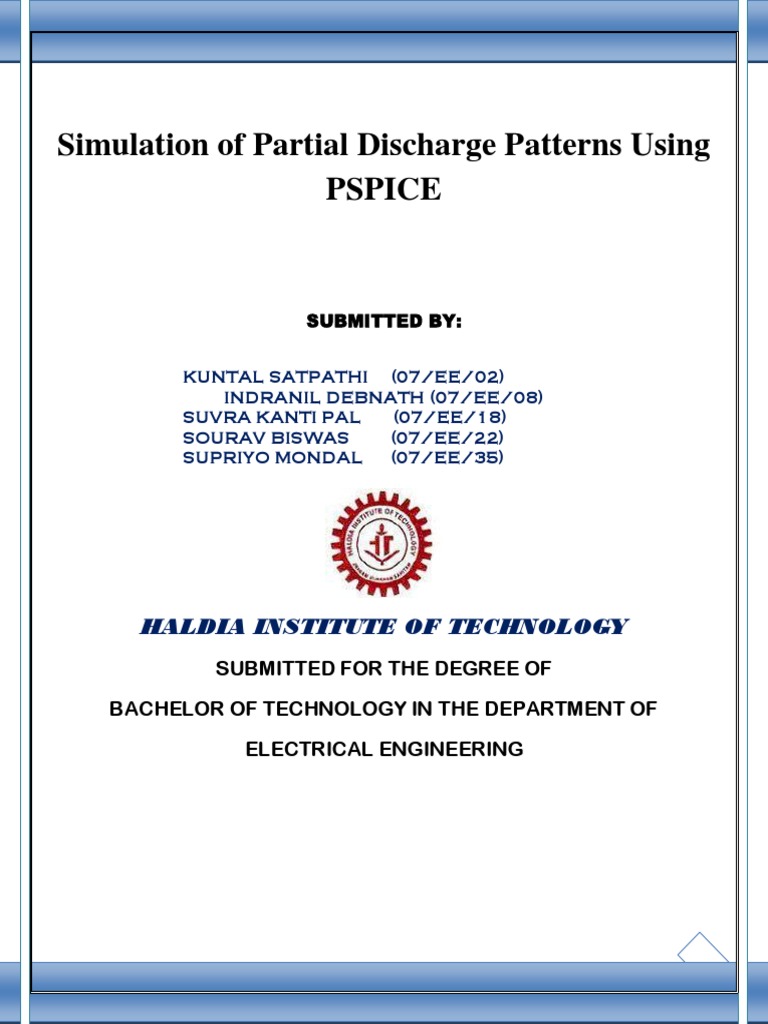 Simulation of Partial Discharge Patterns Using PSPICE

SUBMITTED BY:

KUNTAL SATPATHI (07/EE/02)
INDRANIL DEBNATH (07/EE/08)
SUVRA KANTI PAL (07/EE/18)
SOURAV BISWAS (07/EE/22)
SUPRIYO MONDAL (07/EE/35)

HALDIA INSTITUTE OF TECHNOLOGY

HALDIA INSTITUTE OF TECHNOLOGY

SUBMITTED FOR THE DEGREE OF

BACHELOR OF TECHNOLOGY IN THE DEPARTMENT OF

ELECTRICAL ENGINEERING